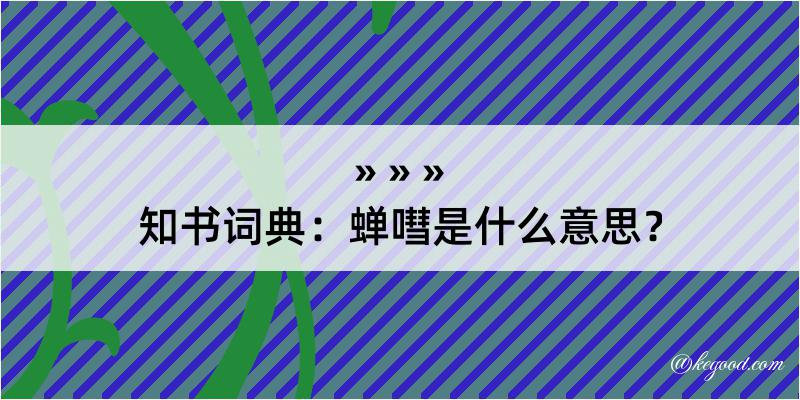 » » »

知书词典：蝉嘒是什么意思？

@kegood.com